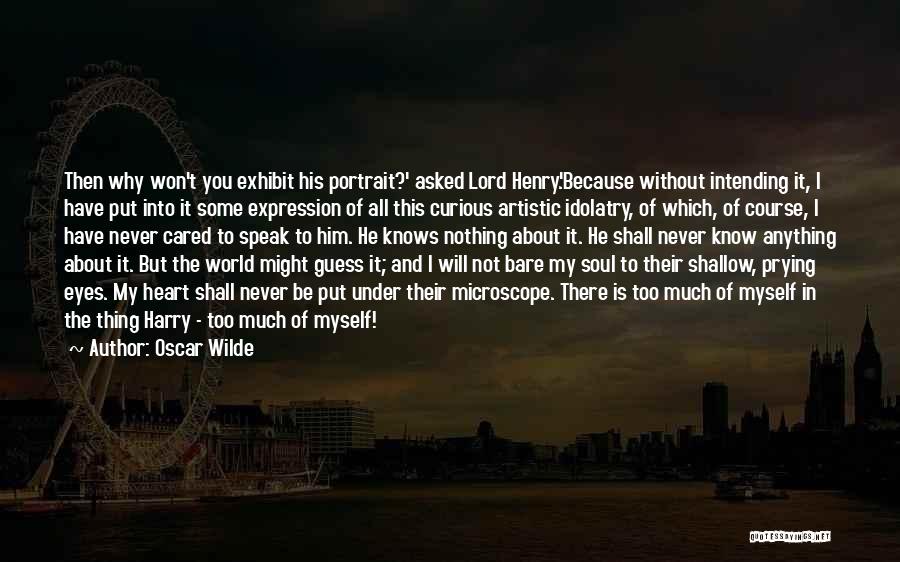 Then why won't you exhibit his portrait?' asked Lord Henry.'Because without intending it, I have put into it some expression of all this curious artistic idolatry, of which, of course, I have never cared to speak to him. He knows nothing about it. He shall never know anything about it. But the world might guess it; and I will not bare my soul to their shallow, prying eyes. My heart shall never be put under their microscope. There is too much of myself in the thing Harry - too much of myself!

~ Author: Oscar Wilde

QUOTESSAYINGS.NET